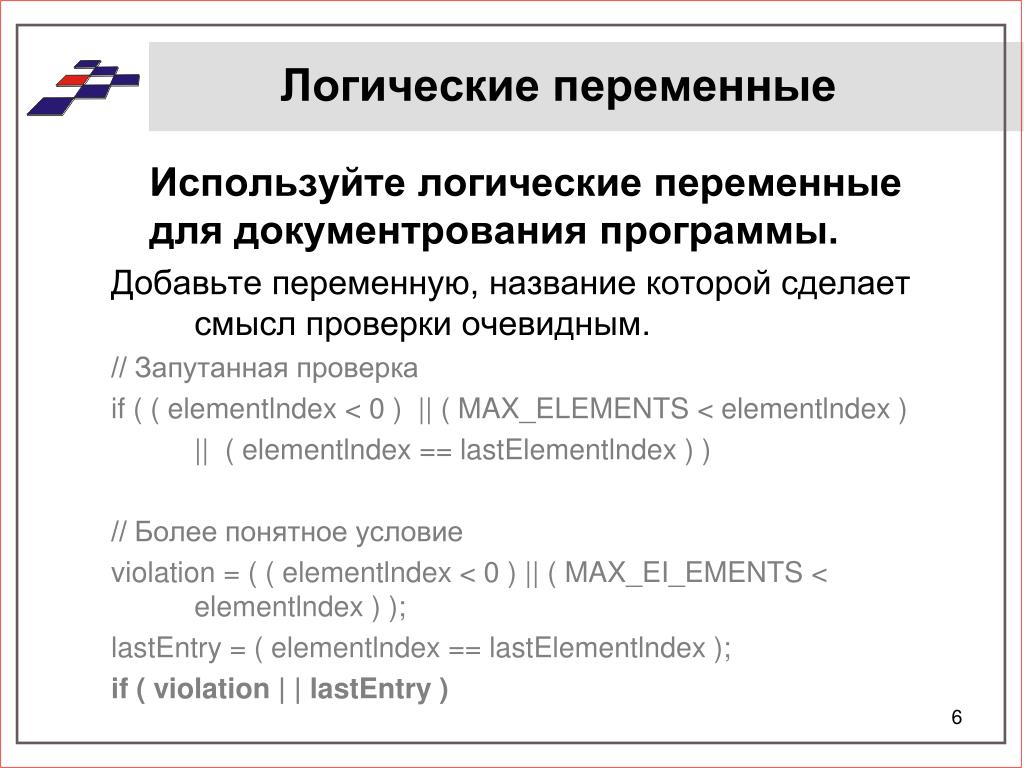 Логические переменные

Используйте логические переменные для документрования программы.

Добавьте переменную, название которой сделает смысл проверки очевидным.

// Запутанная проверка

if ( ( elementIndex < 0 ) || ( MAX_ELEMENTS < elementIndex ) || ( elementIndex == lastElementIndex ) )

// Более понятное условие

violation = ( ( elementIndex < 0 ) || ( MAX_EI_EMENTS < elementIndex ) );

lastEntry = ( elementIndex == lastElementIndex );

if ( violation | | lastEntry )

6